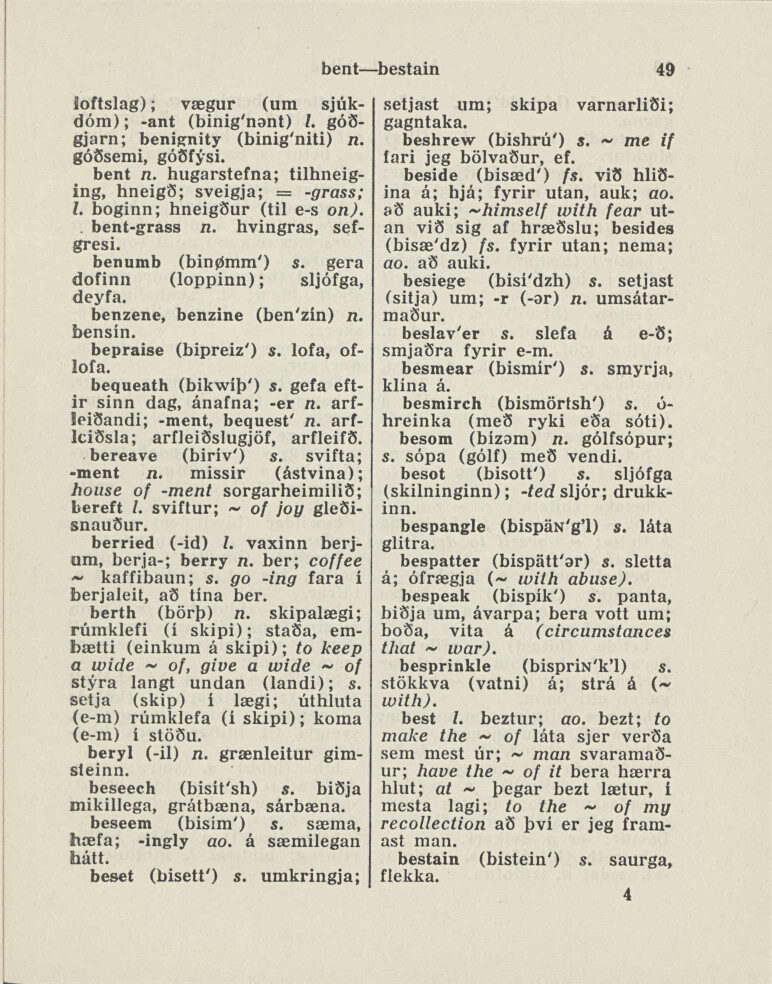 bent—bestain 49

loftslag); vægur (um sjúkdóm); -ant (binig'nənt) l. góðgjarn; benignity (binig'niti) n. góðsemi, góðfýsi.
bent n. hugarstefna; tilhneiging, hneigð; sveigja; = -grass; l. boginn; hneigður (til e-s on).
bent-grass n. hvingras, sefgresi.
benumb (binømm') s. gera dofinn (loppinn); sljófga, deyfa.
benzene, benzine (ben'zín) n. bensín.
bepraise (bipreiz') s. lofa, oflofa.
bequeath (bikwíþ') s. gefa eftir sinn dag, ánafna; -er n. arfleiðandi; -ment, bequest' n. arfleiðsla; arfleiðslugjöf, arfleifð.
bereave (birív') s. svifta; -ment n. missir (ástvina); house of -ment sorgarheimilið; bereft l. sviftur; ~ of joy gleðisnauður.
berried (-id) l. vaxinn berjum, berja-; berry n. ber; coffee ~ kaffibaun; s. go -ing fara í berjaleit, að tína ber.
berth (börþ) n. skipalægi; rúmklefi (í skipi); staða, embætti (einkum á skipi); to keep a wide ~ of, give a wide ~ of stýra langt undan (landi); s. setja (skip) í lægi; úthluta (e-m) rúmklefa (í skipi); koma (e-m) í stöðu.
beryl (-il) n. grænleitur gimsteinn.
beseech (bisít'sh) s. biðja mikillega, grátbæna, sárbæna.
beseem (bisím') s. sæma, hæfa; -ingly ao. á sæmilegan hátt.
beset (bisett') s. umkringja; setjast um; skipa varnarliði; gagntaka.
beshrew (bishrú') s. ~ me if fari jeg bölvaður, ef.
beside (bisæd') fs. við hliðina á; hjá; fyrir utan, auk; ao. að auki; ~himself with fear utan við sig af hræðslu; besides (bisæ'dz) fs. fyrir utan; nema; ao. að auki.
besiege (bisí'dzh) s. setjast (sitja) um; -r (-ər) n. umsátarmaður.
beslav'er s. slefa á e-ð; smjaðra fyrir e-m.
besmear (bismír') s. smyrja, klína á.
besmirch (bismörtsh') s. óhreinka (með ryki eða sóti).
besom (bízəm) n. gólfsópur; s. sópa (gólf) með vendi.
besot (bisott') s. sljófga (skilninginn); -ted sljór; drukkinn.
bespangle (bispäɴ'g'l) s. láta glitra.
bespatter (bispätt'ər) s. sletta á; ófrægja (~ with abuse).
bespeak (bispík') s. panta, biðja um, ávarpa; bera vott um; boða, vita á (circumstances that ~ war).
besprinkle (bispriɴ'k'l) s. stökkva (vatni) á; strá á (~ with).
best l. beztur; ao. bezt; to make the ~ of láta sjer verða sem mest úr; ~ man svaramaður; have the ~ of it bera hærra hlut; at ~ þegar bezt lætur, í mesta lagi; to the ~ of my recollection að því er jeg framast man.
bestain (bistein') s. saurga, flekka.

4